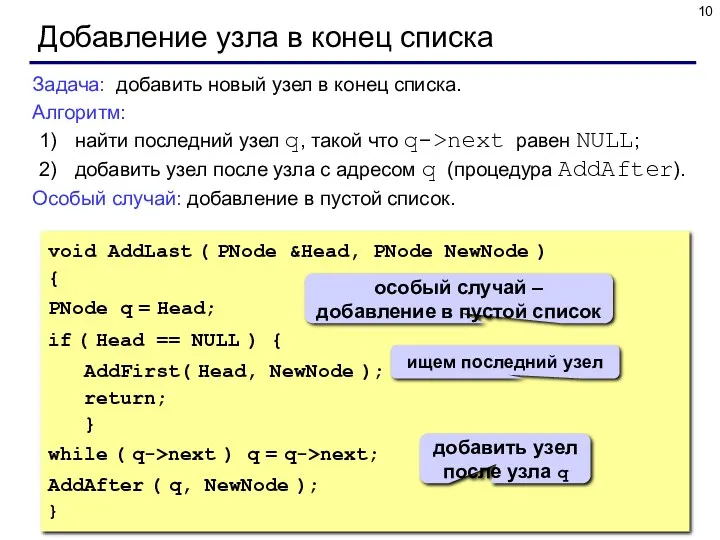 10

Добавление узла в конец списка

Задача: добавить новый узел в конец списка.
Алгоритм:
1) найти последний узел q, такой что q->next равен NULL;
2) добавить узел после узла с адресом q (процедура AddAfter).
Особый случай: добавление в пустой список.

void AddLast ( PNode &Head, PNode NewNode )
{
PNode q = Head;
if ( Head == NULL ) {
AddFirst( Head, NewNode );
return;
}
while ( q->next ) q = q->next;
AddAfter ( q, NewNode );
}

особый случай – добавление в пустой список

ищем последний узел

добавить узел после узла q